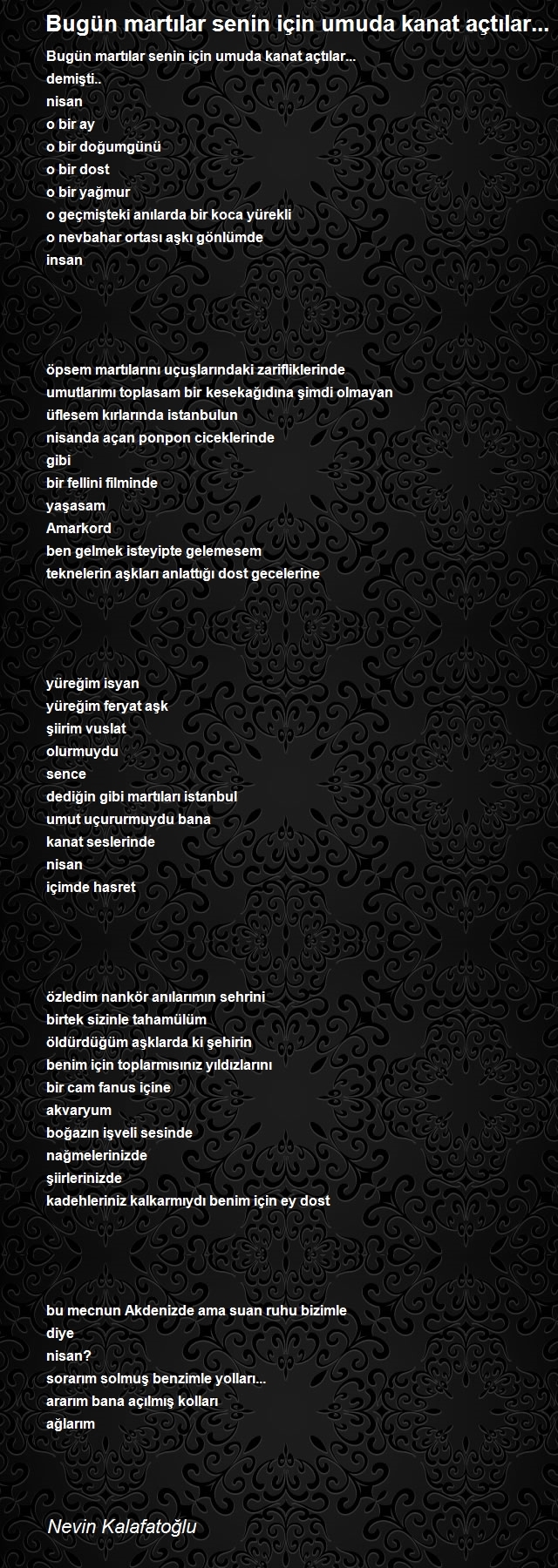 Bugün martılar senin için umuda kanat açtılar...

Bugün martılar senin için umuda kanat açtılar...
demişti..
nisan
o bir ay
o bir doğumgünü
o bir dost
o bir yağmur
o geçmişteki anılarda bir koca yürekli
o nevbahar ortası aşkı gönlümde
insan

öpsem martılarını uçuşlarındaki zarifliklerinde
umutlarımı toplasam bir kesekağıdına şimdi olmayan
üflesem kırlarında istanbulun
nisanda açan ponpon ciceklerinde
gibi
bir fellini filminde
yaşasam
Amarkord
ben gelmek isteyipte gelemesem
teknelerin aşkları anlattığı dost gecelerine

yüreğim isyan
yüreğim feryat aşk
şiirim vuslat
olurmuydu
sence
dediğin gibi martıları istanbul
umut uçururmuydu bana
kanat seslerinde
nisan
içimde hasret

özledim nankör anılarımın sehrini
birtek sizinle tahamülüm
öldürdüğüm aşklarda ki şehirin
benim için toplarmısınız yıldızlarını
bir cam fanus içine
akvaryum
boğazın işveli sesinde
nağmelerinizde
şiirlerinizde
kadehleriniz kalkarmıydı benim için ey dost

bu mecnun Akdenizde ama suan ruhu bizimle
diye
nisan?
sorarım solmuş benzimle yolları...
ararım bana açılmış kolları
ağlarım

Nevin Kalafatoğlu